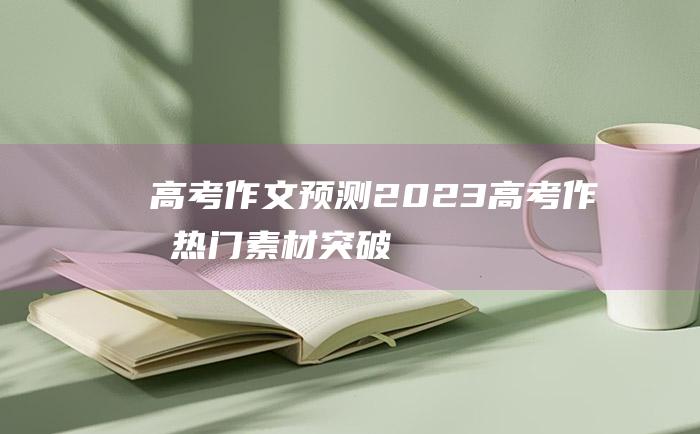 高考作文预测2023高考作

热门素材突破